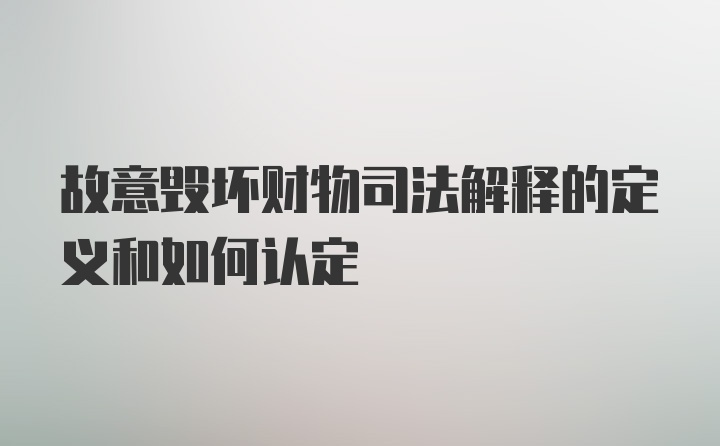 故意毁坏财物司法解释的定义和如何认定